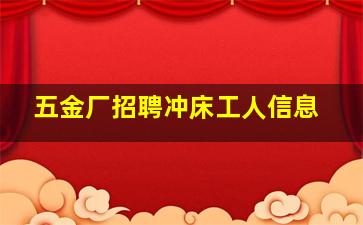 五金厂招聘冲床工人信息